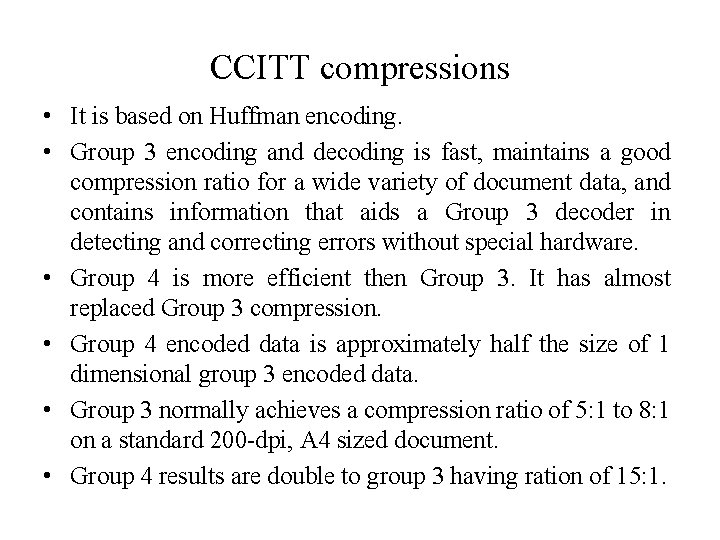 CCITT compressions

• It is based on Huffman encoding.

• Group 3 encoding and decoding is fast, maintains a good compression ratio for a wide variety of document data, and contains information that aids a Group 3 decoder in detecting and correcting errors without special hardware.

• Group 4 is more efficient then Group 3. It has almost replaced Group 3 compression.

• Group 4 encoded data is approximately half the size of 1 dimensional group 3 encoded data.

• Group 3 normally achieves a compression ratio of 5:1 to 8:1 on a standard 200-dpi, A4 sized document.

• Group 4 results are double to group 3 having ration of 15:1.